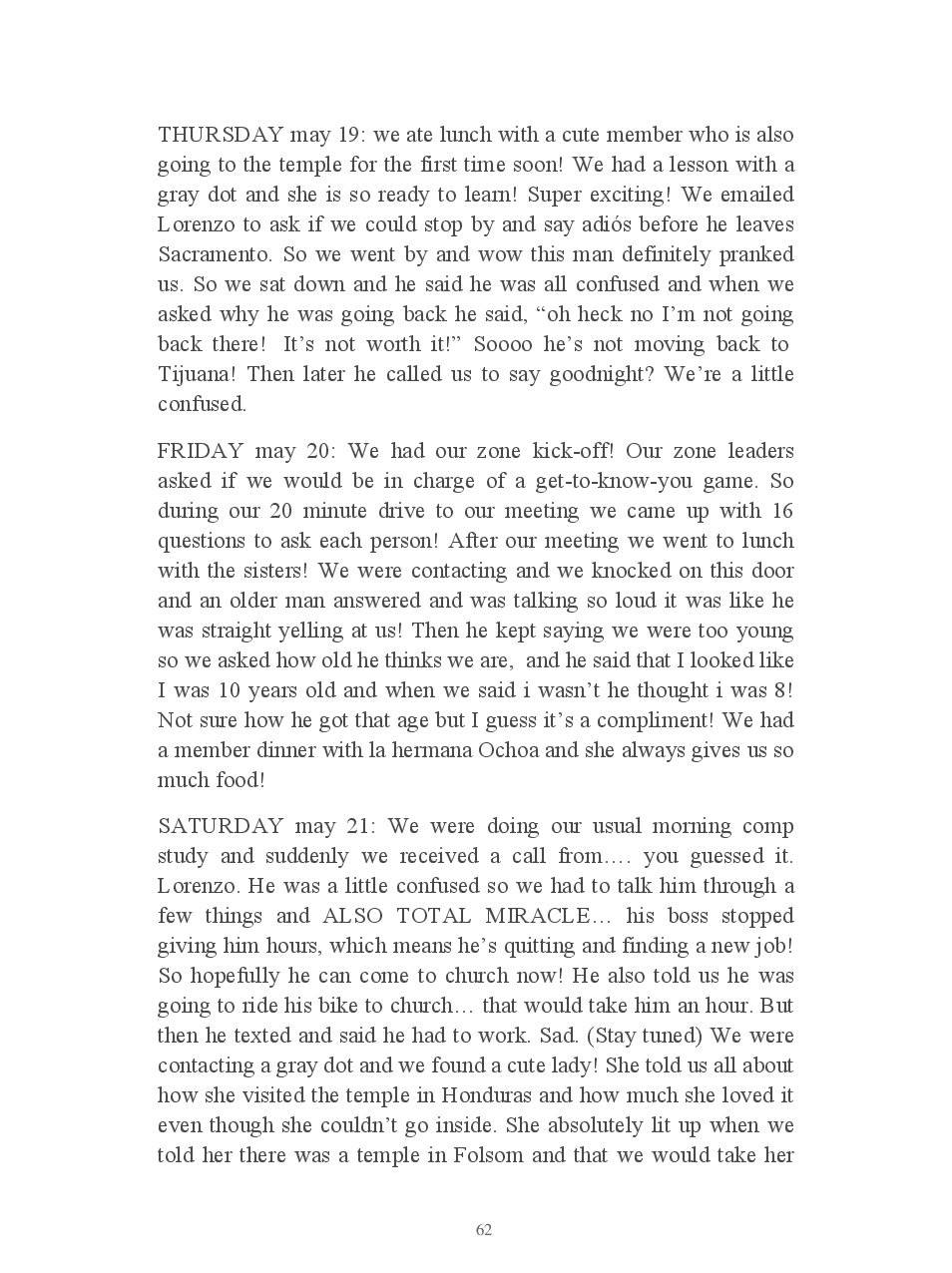 THURSDAY may 19: we ate lunch with a cute member who is also going to the temple for the first time soon! We had a lesson with a gray dot and she is so ready to learn! Super exciting! We emailed Lorenzo to ask if we could stop by and say adiós before he leaves Sacramento. So we went by and wow this man definitely pranked us. So we sat down and he said he was all confused and when we asked why he was going back he said, “oh heck no I’m not going back there! It’s not worth it!” Soooo he’s not moving back to Tijuana! Then later he called us to say goodnight? We’re a little confused.

FRIDAY may 20: We had our zone kick-off! Our zone leaders asked if we would be in charge of a get-to-know-you game. So during our 20 minute drive to our meeting we came up with 16 questions to ask each person! After our meeting we went to lunch with the sisters! We were contacting and we knocked on this door and an older man answered and was talking so loud it was like he was straight yelling at us! Then he kept saying we were too young so we asked how old he thinks we are, and he said that I looked like I was 10 years old and when we said i wasn’t he thought i was 8! Not sure how he got that age but I guess it’s a compliment! We had a member dinner with la hermana Ochoa and she always gives us so much food!

SATURDAY may 21: We were doing our usual morning comp study and suddenly we received a call from…. you guessed it. Lorenzo. He was a little confused so we had to talk him through a few things and ALSO TOTAL MIRACLE… his boss stopped giving him hours, which means he’s quitting and finding a new job! So hopefully he can come to church now! He also told us he was going to ride his bike to church… that would take him an hour. But then he texted and said he had to work. Sad. (Stay tuned) We were contacting a gray dot and we found a cute lady! She told us all about how she visited the temple in Honduras and how much she loved it even though she couldn’t go inside. She absolutely lit up when we told her there was a temple in Folsom and that we would take her

62